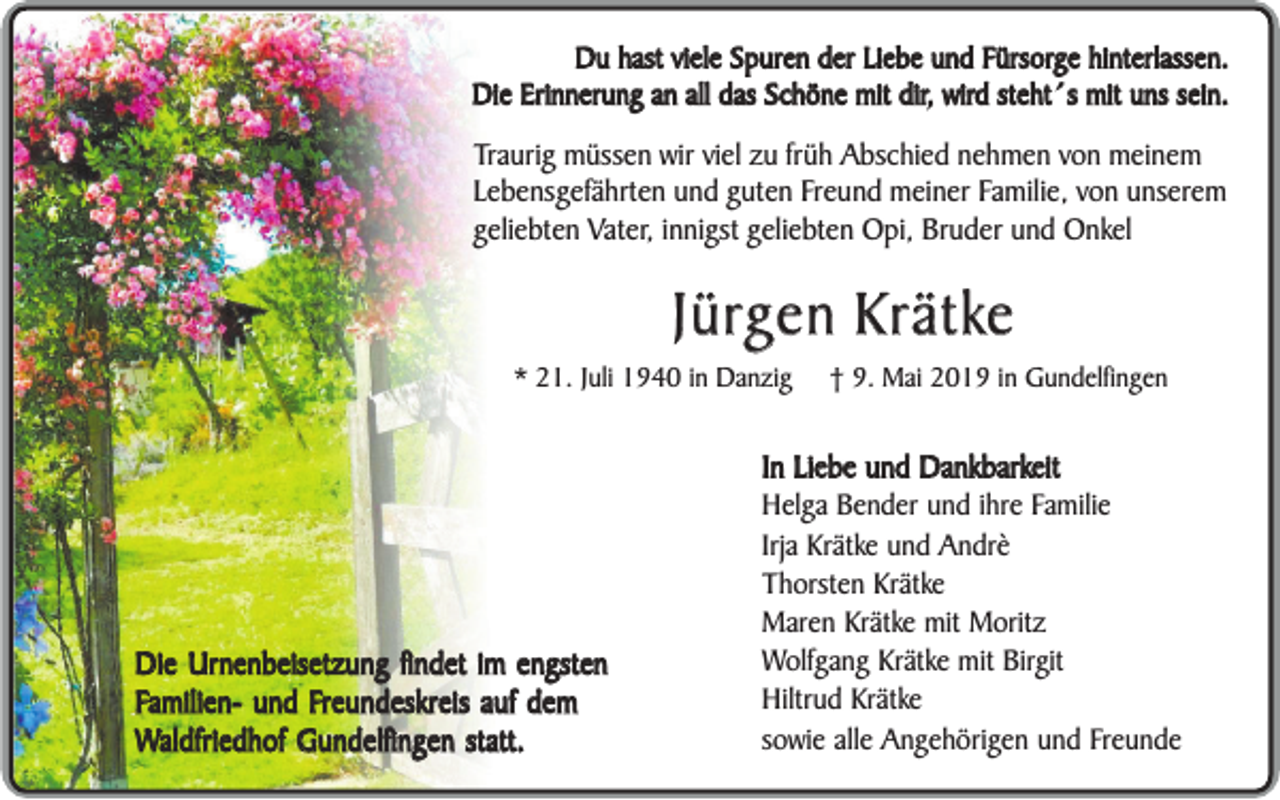 Du hast viele Spuren der Liebe und Fürsorge hinterlassen.
Die Erinnerung an all das Schöne mit dir, wird steht´s mit uns sein.

Traurig müssen wir viel zu früh Abschied nehmen von meinem Lebensgefährten und guten Freund meiner Familie, von unserem geliebten Vater, innigst geliebten Opi, Bruder und Onkel

Jürgen Krätke

* 21. Juli 1940 in Danzig † 9. Mai 2019 in Gundelfingen

In Liebe und Dankbarkeit
Helga Bender und ihre Familie
Irja Krätke und Andrè
Thorsten Krätke
Maren Krätke mit Moritz
Wolfgang Krätke mit Birgit
Hiltrud Krätke
sowie alle Angehörigen und Freunde

Die Urnenbeisetzung findet im engsten Familien- und Freundeskreis auf dem Waldfriedhof Gundelfingen statt.